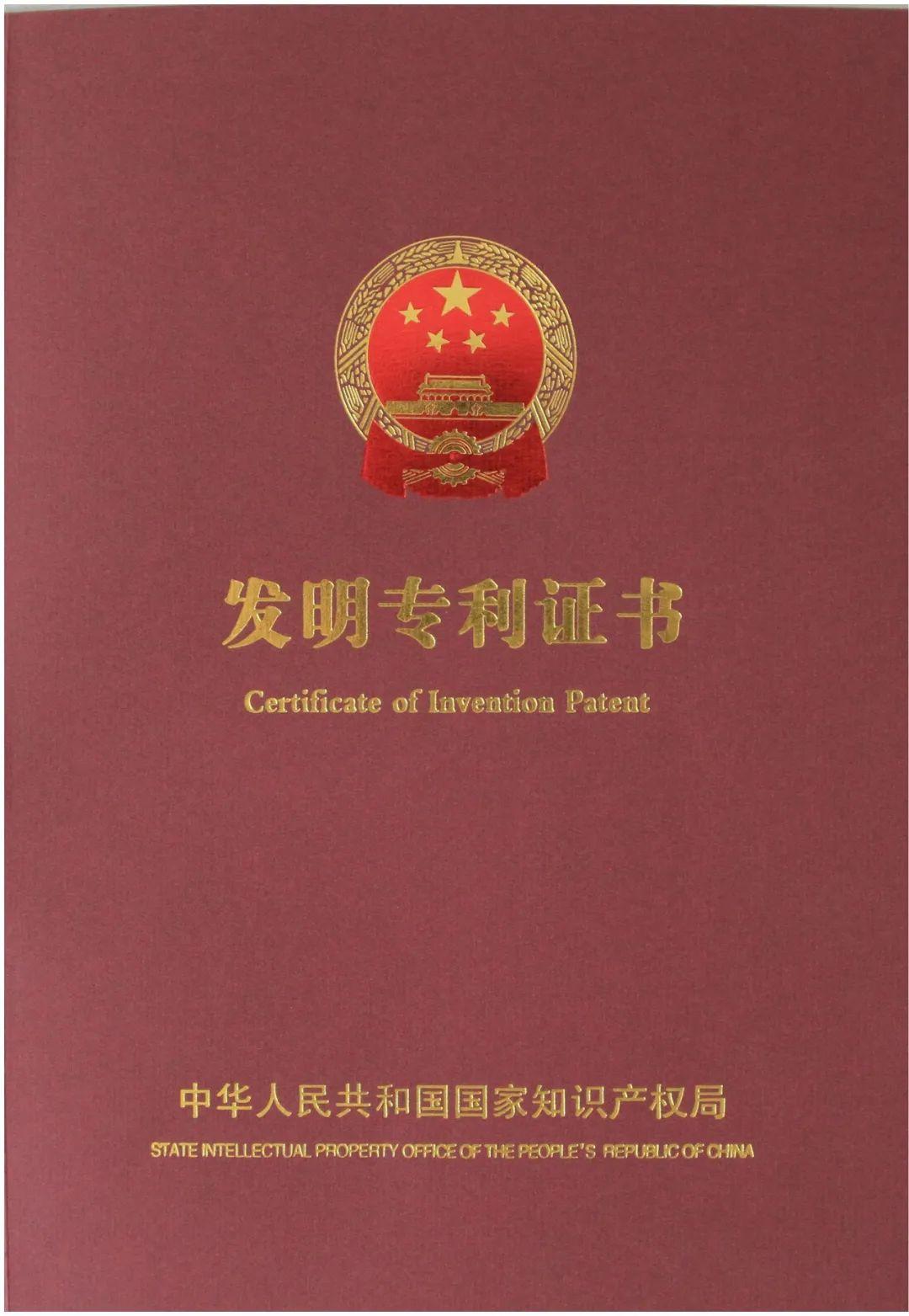 发明专利证书

Certificate of Invention Patent

中华人民共和国国家知识产权局

STATE INTELLECTUAL PROPERTY OFFICE OF THE PEOPLE'S REPUBLIC OF CHINA